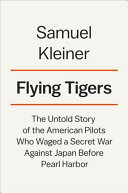 Samuel Kleiner

Flying Tigers

The Untold Story of the American Pilots Who Waged a Secret War Against Japan Before Pearl Harbor